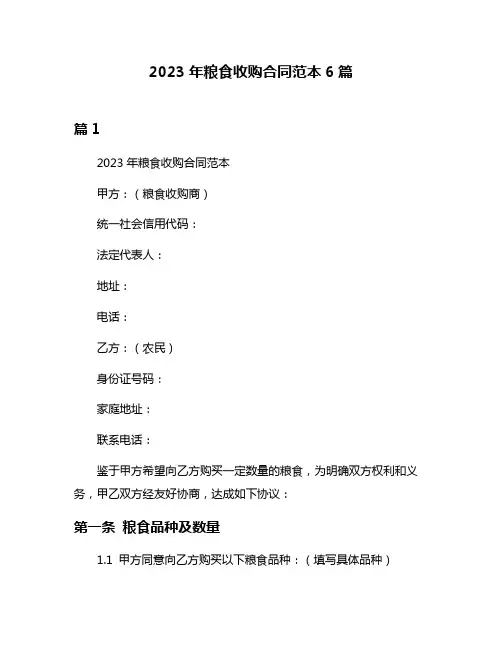 2023 年粮食收购合同范本 6 篇

篇 1

2023 年粮食收购合同范本

甲方：（粮食收购商）

统一社会信用代码：

法定代表人：

地址：

电话：

乙方：（农民）

身份证号码：

家庭地址：

联系电话：

鉴于甲方希望向乙方购买一定数量的粮食，为明确双方权利和义务，甲乙双方经友好协商，达成如下协议：

第一条 粮食品种及数量

1.1 甲方同意向乙方购买以下粮食品种：（填写具体品种）